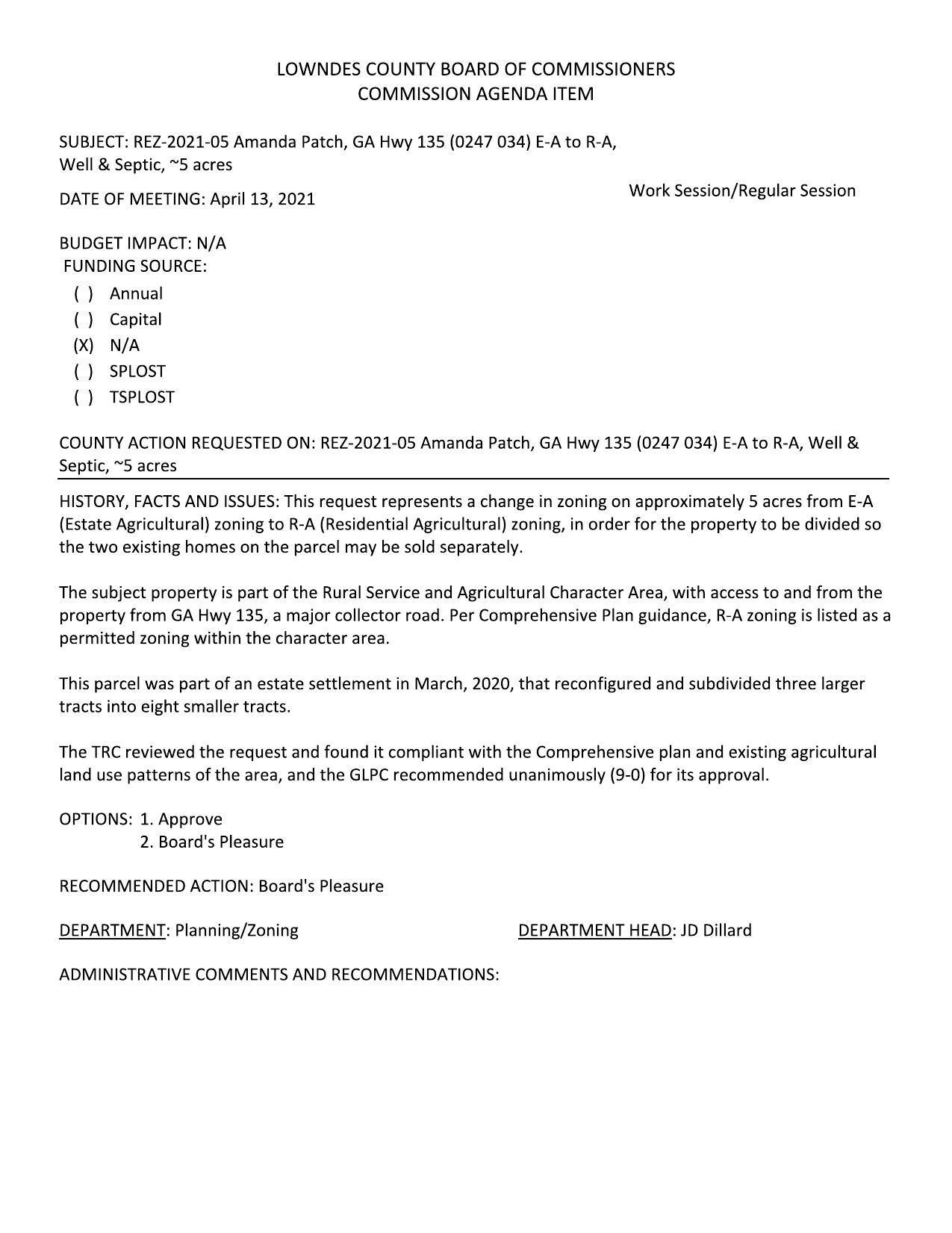 LOWNDES COUNTY BOARD OF COMMISSIONERS
COMMISSION AGENDA ITEM

SUBJECT: REZ-2021-05 Amanda Patch, GA Hwy 135 (0247 034) E-A to R-A, Well & Septic, ~5 acres

DATE OF MEETING: April 13, 2021

Work Session/Regular Session

BUDGET IMPACT: N/A
FUNDING SOURCE:
( ) Annual
( ) Capital
(X) N/A
( ) SPLOST
( ) TSPLOST

COUNTY ACTION REQUESTED ON: REZ-2021-05 Amanda Patch, GA Hwy 135 (0247 034) E-A to R-A, Well & Septic, ~5 acres

HISTORY, FACTS AND ISSUES: This request represents a change in zoning on approximately 5 acres from E-A (Estate Agricultural) zoning to R-A (Residential Agricultural) zoning, in order for the property to be divided so the two existing homes on the parcel may be sold separately.

The subject property is part of the Rural Service and Agricultural Character Area, with access to and from the property from GA Hwy 135, a major collector road. Per Comprehensive Plan guidance, R-A zoning is listed as a permitted zoning within the character area.

This parcel was part of an estate settlement in March, 2020, that reconfigured and subdivided three larger tracts into eight smaller tracts.

The TRC reviewed the request and found it compliant with the Comprehensive plan and existing agricultural land use patterns of the area, and the GLPC recommended unanimously (9-0) for its approval.

OPTIONS: 1. Approve
2. Board's Pleasure

RECOMMENDED ACTION: Board's Pleasure

DEPARTMENT: Planning/Zoning

DEPARTMENT HEAD: JD Dillard

ADMINISTRATIVE COMMENTS AND RECOMMENDATIONS: